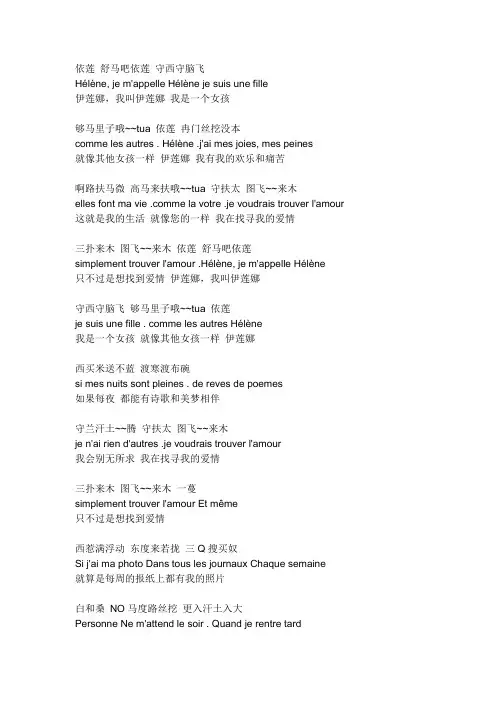 依莲 舒马吧依莲 守西守脑飞
Hélène, je m'appelle Hélène je suis une fille
伊莲娜，我叫伊莲娜 我是一个女孩

够马里子哦~~tua 依莲 冉门丝挖没本
comme les autres . Hélène .j'ai mes joies, mes peines
就像其他女孩一样 伊莲娜 我有我的欢乐和痛苦

啊路扶马微 高马来扶哦~~tua 守扶太 图飞~~来木
elles font ma vie .comme la votre .je voudrais trouver l'amour
这就是我的生活 就像您的一样 我在找寻我的爱情

三扑来木 图飞~~来木 依莲 舒马吧依莲
simplement trouver l'amour .Hélène, je m'appelle Hélène
只不过是想找到爱情 伊莲娜，我叫伊莲娜

守西守脑飞 够马里子哦~~tua 依莲
je suis une fille . comme les autres Hélène
我是一个女孩 就像其他女孩一样 伊莲娜

西买来送不蓝 渡寒渡布碗
si mes nuits sont pleines . de reves de poemes
如果每夜 都能有诗歌和美梦相伴

守兰汗土~~腾 守扶太 图飞~~来木
je n'ai rien d'autres .je voudrais trouver l'amour
我会别无所求 我在找寻我的爱情

三扑来木 图飞~~来木 一蔓
simplement trouver l'amour Et même
只不过是想找到爱情

西惹满浮动 东度来若拢 三 Q 搜买奴
Si j'ai ma photo Dans tous les journaux Chaque semaine
就算是每周的报纸上都有我的照片

白和桑 NO 马度路丝挖 更入汗土入大
Personne Ne m'attend le soir . Quand je rentre tard